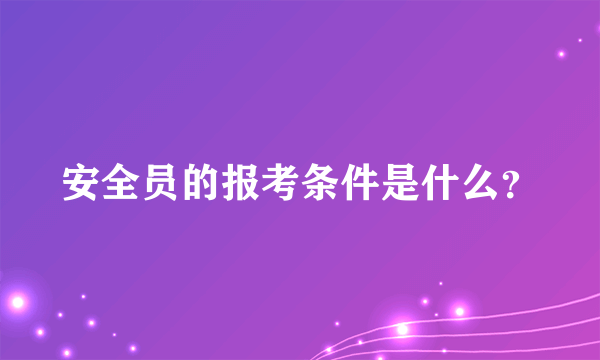 安全员的报考条件是什么?